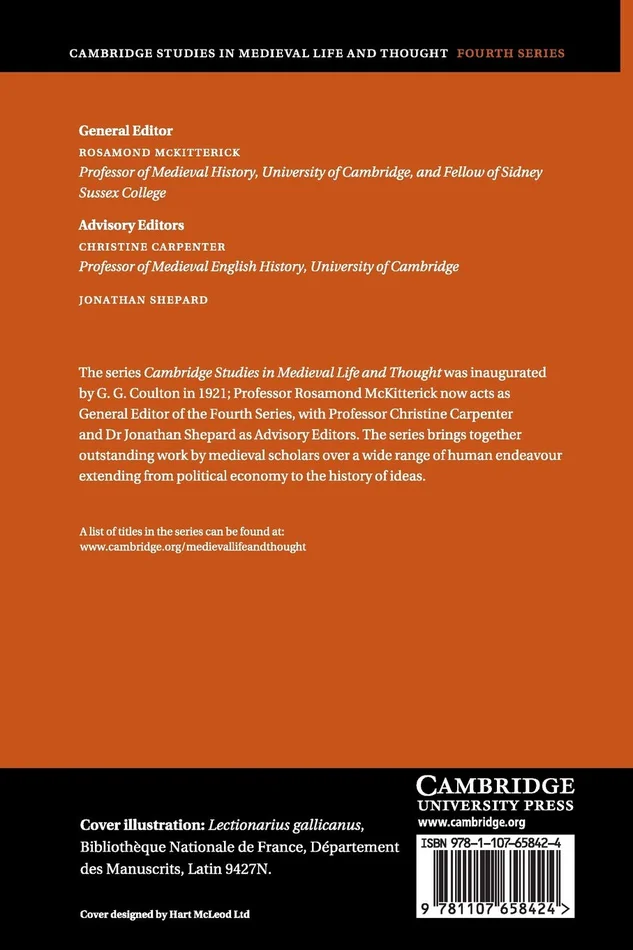 CAMBRIDGE STUDIES IN MEDIEVAL LIFE AND THOUGHT FOURTH SERIES

General Editor
ROSAMOND MCKITTERICK
Professor of Medieval History, University of Cambridge, and Fellow of Sidney Sussex College

Advisory Editors
CHRISTINE CARPENTER
Professor of Medieval English History, University of Cambridge

JONATHAN SHEPARD

The series Cambridge Studies in Medieval Life and Thought was inaugurated by G. G. Coulton in 1921; Professor Rosamond McKitterick now acts as General Editor of the Fourth Series, with Professor Christine Carpenter and Dr Jonathan Shepard as Advisory Editors. The series brings together outstanding work by medieval scholars over a wide range of human endeavour extending from political economy to the history of ideas.

A list of titles in the series can be found at:
www.cambridge.org/medievallifeandthought

Cover illustration: Lectionarius gallicanus, Bibliothèque Nationale de France, Département des Manuscrits, Latin 9427N.

Cover designed by Hart McLeod Ltd

CAMBRIDGE
UNIVERSITY PRESS
www.cambridge.org

ISBN 978-1-107-65842-4

9 781107 658424 >